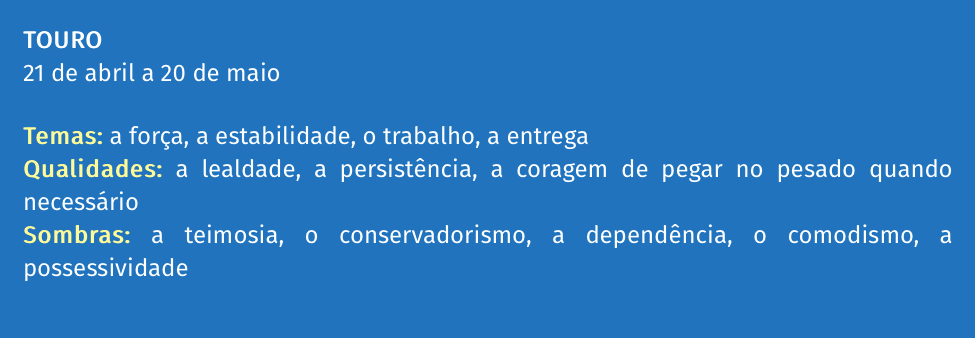 TOURO
21 de abril a 20 de maio

Temas: a força, a estabilidade, o trabalho, a entrega
Qualidades: a lealdade, a persistência, a coragem de pegar no pesado quando necessário
Sombras: a teimosia, o conservadorismo, a dependência, o comodismo, a possessividade